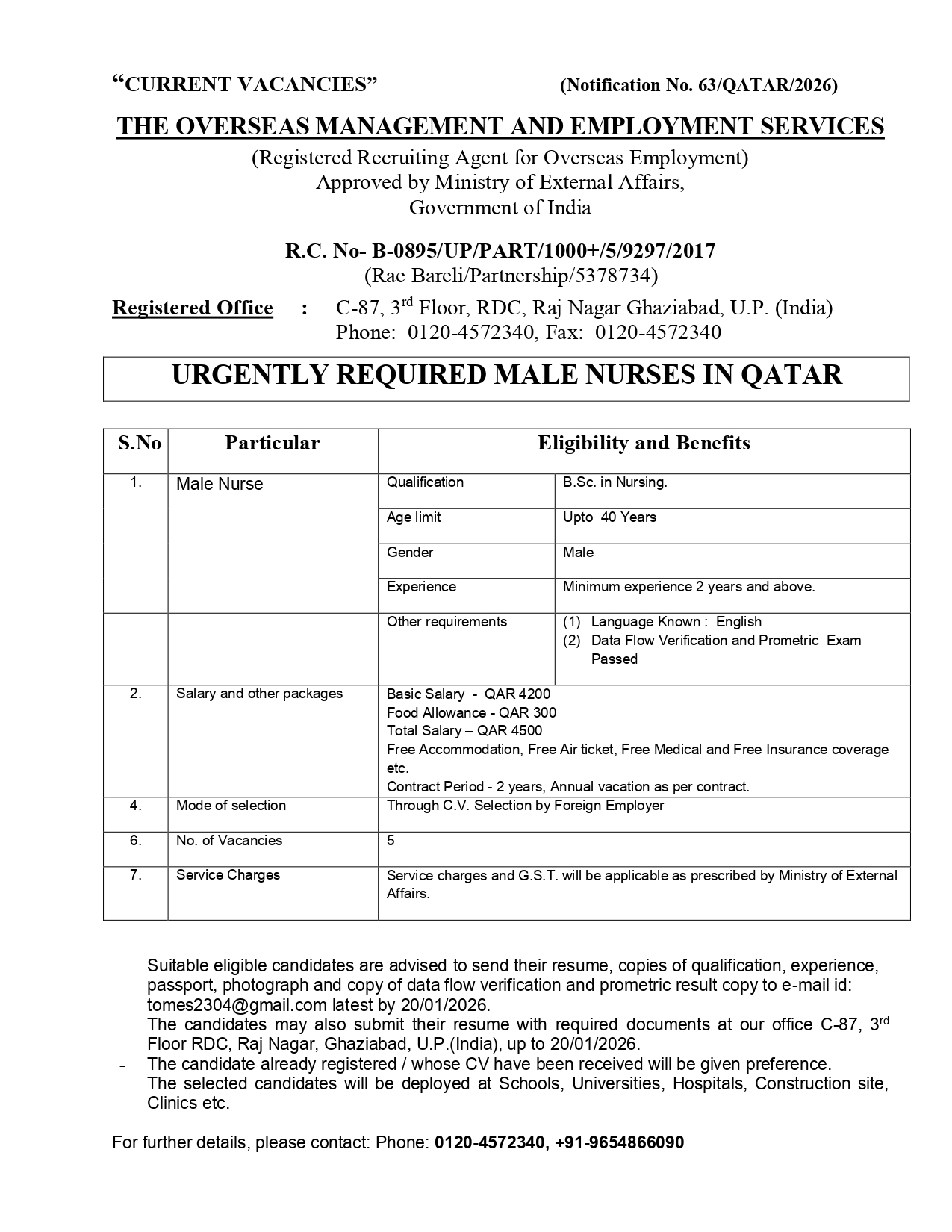 "CURRENT VACANCIES" (Notification No. 63/QATAR/2026)

THE OVERSEAS MANAGEMENT AND EMPLOYMENT SERVICES

(Registered Recruiting Agent for Overseas Employment)
Approved by Ministry of External Affairs,
Government of India

R.C. No- B-0895/UP/PART/1000+/5/9297/2017
(Rae Bareli/Partnership/5378734)

Registered Office : C-87, 3$^{rd}$ Floor, RDC, Raj Nagar Ghaziabad, U.P. (India)
Phone: 0120-4572340, Fax: 0120-4572340

URGENTLY REQUIRED MALE NURSES IN QATAR

| S.No | Particular | Eligibility and Benefits | |
|---|---|---|---|
| 1. | Male Nurse | Qualification | B.Sc. in Nursing. |
| | | Age limit | Upto 40 Years |
| | | Gender | Male |
| | | Experience | Minimum experience 2 years and above. |
| | | Other requirements | (1) Language Known : English (2) Data Flow Verification and Prometric Exam Passed |
| 2. | Salary and other packages | Basic Salary - QAR 4200 Food Allowance - QAR 300 Total Salary – QAR 4500 Free Accommodation, Free Air ticket, Free Medical and Free Insurance coverage etc. Contract Period - 2 years, Annual vacation as per contract. | |
| 4. | Mode of selection | Through C.V. Selection by Foreign Employer | |
| 6. | No. of Vacancies | 5 | |
| 7. | Service Charges | Service charges and G.S.T. will be applicable as prescribed by Ministry of External Affairs. | |

- Suitable eligible candidates are advised to send their resume, copies of qualification, experience, passport, photograph and copy of data flow verification and prometric result copy to e-mail id: tomes2304@gmail.com latest by 20/01/2026.
- The candidates may also submit their resume with required documents at our office C-87, 3$^{rd}$ Floor RDC, Raj Nagar, Ghaziabad, U.P.(India), up to 20/01/2026.
- The candidate already registered / whose CV have been received will be given preference.
- The selected candidates will be deployed at Schools, Universities, Hospitals, Construction site, Clinics etc.

For further details, please contact: Phone: 0120-4572340, +91-9654866090